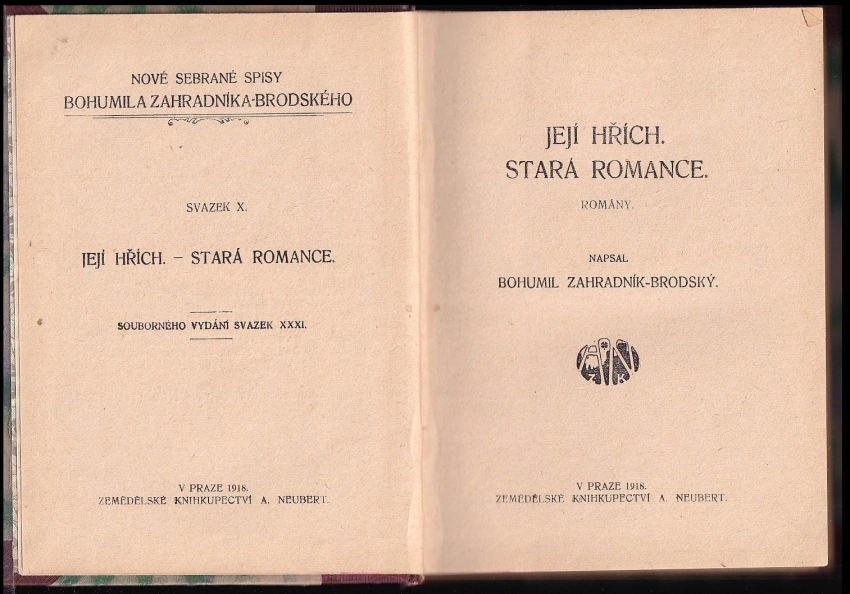 NOVÉ SEBRANÉ SPISY
BOHUMILA ZAHRADNÍKA-BRODSKÉHO

SVAZEK X.

JEJÍ HŘÍCH. – STARÁ ROMANCE.

SOUBORNÉHO VYDÁNÍ SVAZEK XXXI.

V PRAZE 1918.
ZEMĚDĚLSKÉ KNIHKUPECTVÍ A. NEUBERT.

JEJÍ HŘÍCH.
STARÁ ROMANCE.

ROMÁNY.

NAPSAL
BOHUMIL ZAHRADNÍK-BRODSKÝ.

V PRAZE 1918.
ZEMĚDĚLSKÉ KNIHKUPECTVÍ A. NEUBERT.